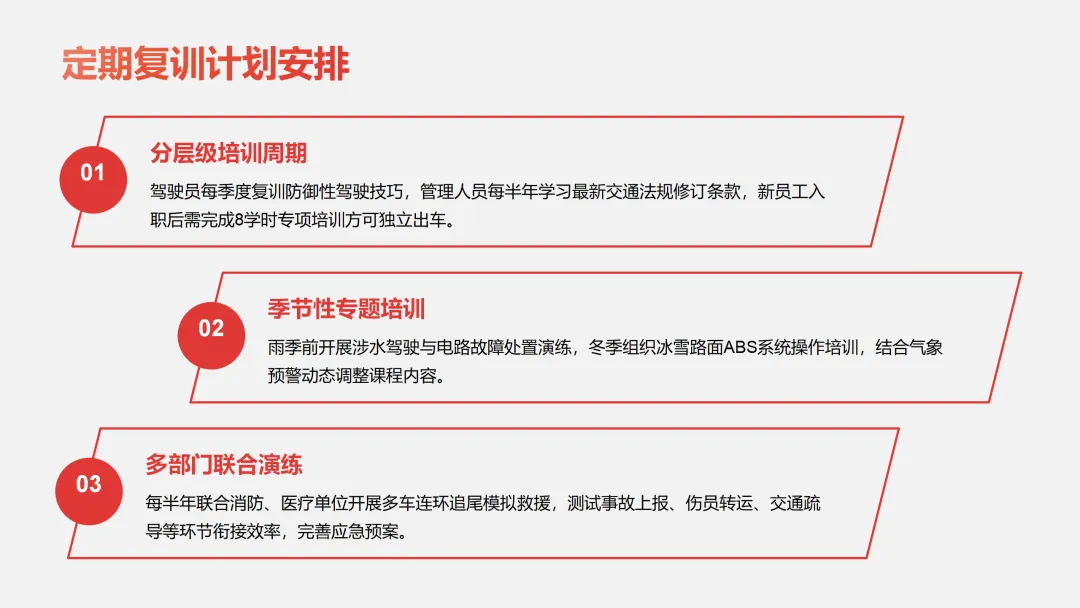 定期复训计划安排

01

分层级培训周期

驾驶员每季度复训防御性驾驶技巧，管理人员每半年学习最新交通法规修订条款，新员工入职后需完成8学时专项培训方可独立出车。

02

季节性专题培训

雨季前开展涉水驾驶与电路故障处置演练，冬季组织冰雪路面ABS系统操作培训，结合气象预警动态调整课程内容。

03

多部门联合演练

每半年联合消防、医疗单位开展多车连环追尾模拟救援，测试事故上报、伤员转运、交通疏导等环节衔接效率，完善应急预案。